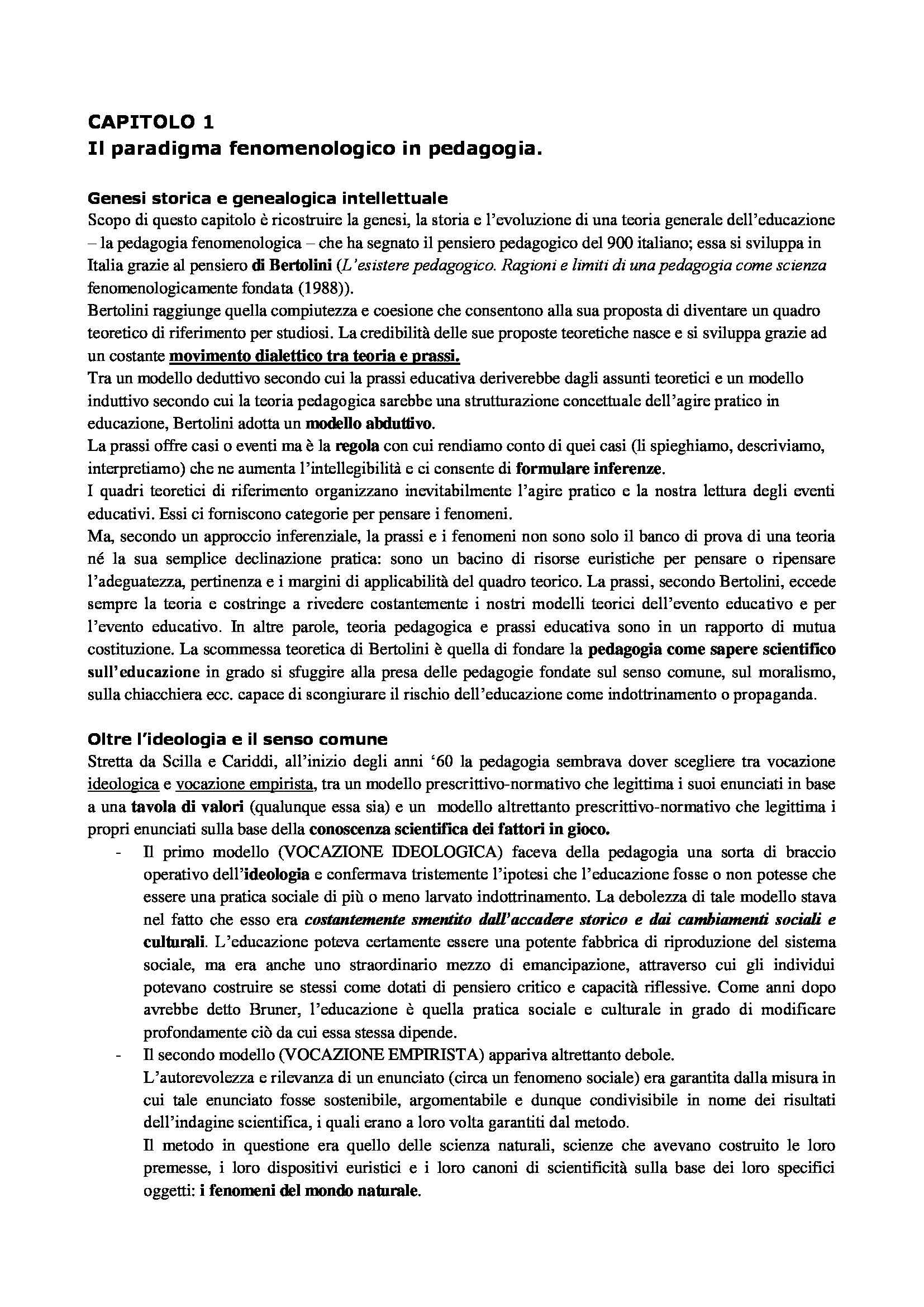 CAPITOLO 1
Il paradigma fenomenologico in pedagogia.

Genesi storica e genealogica intellettuale
Scopo di questo capitolo è ricostruire la genesi, la storia e l'evoluzione di una teoria generale dell'educazione – la pedagogia fenomenologica – che ha segnato il pensiero pedagogico del 900 italiano; essa si sviluppa in Italia grazie al pensiero di Bertolini (L'esistere pedagogico. Ragioni e limiti di una pedagogia come scienza fenomenologicamente fondata (1988)).
Bertolini raggiunge quella compiutezza e coesione che consentono alla sua proposta di diventare un quadro teoretico di riferimento per studiosi. La credibilità delle sue proposte teoretiche nasce e si sviluppa grazie ad un costante movimento dialettico tra teoria e prassi.
Tra un modello deduttivo secondo cui la prassi educativa deriverebbe dagli assunti teoretici e un modello induttivo secondo cui la teoria pedagogica sarebbe una strutturazione concettuale dell'agire pratico in educazione, Bertolini adotta un modello abduttivo.
La prassi offre casi o eventi ma è la regola con cui rendiamo conto di quei casi (li spieghiamo, descriviamo, interpretiamo) che ne aumenta l'intellegibilità e ci consente di formulare inferenze.
I quadri teoretici di riferimento organizzano inevitabilmente l'agire pratico e la nostra lettura degli eventi educativi. Essi ci forniscono categorie per pensare i fenomeni.
Ma, secondo un approccio inferenziale, la prassi e i fenomeni non sono solo il banco di prova di una teoria né la sua semplice declinazione pratica: sono un bacino di risorse euristiche per pensare o ripensare l'adeguatezza, pertinenza e i margini di applicabilità del quadro teorico. La prassi, secondo Bertolini, eccede sempre la teoria e costringe a rivedere costantemente i nostri modelli teorici dell'evento educativo e per l'evento educativo. In altre parole, teoria pedagogica e prassi educativa sono in un rapporto di mutua costituzione. La scommessa teoretica di Bertolini è quella di fondare la pedagogia come sapere scientifico sull'educazione in grado si sfuggire alla presa delle pedagogie fondate sul senso comune, sul moralismo, sulla chiacchiera ecc. capace di scongiurare il rischio dell'educazione come indottrinamento o propaganda.

Oltre l'ideologia e il senso comune
Stretta da Scilla e Cariddi, all'inizio degli anni '60 la pedagogia sembrava dover scegliere tra vocazione ideologica e vocazione empirista, tra un modello prescrittivo-normativo che legittima i suoi enunciati in base a una tavola di valori (qualunque essa sia) e un modello altrettanto prescrittivo-normativo che legittima i propri enunciati sulla base della conoscenza scientifica dei fattori in gioco.
- Il primo modello (VOCAZIONE IDEOLOGICA) faceva della pedagogia una sorta di braccio operativo dell'ideologia e confermava tristemente l'ipotesi che l'educazione fosse o non potesse che essere una pratica sociale di più o meno larvato indottrinamento. La debolezza di tale modello stava nel fatto che esso era costantemente smentito dall'accadere storico e dai cambiamenti sociali e culturali. L'educazione poteva certamente essere una potente fabbrica di riproduzione del sistema sociale, ma era anche uno straordinario mezzo di emancipazione, attraverso cui gli individui potevano costruire se stessi come dotati di pensiero critico e capacità riflessive. Come anni dopo avrebbe detto Bruner, l'educazione è quella pratica sociale e culturale in grado di modificare profondamente ciò da cui essa stessa dipende.
- Il secondo modello (VOCAZIONE EMPIRISTA) appariva altrettanto debole.
L'autorevolezza e rilevanza di un enunciato (circa un fenomeno sociale) era garantita dalla misura in cui tale enunciato fosse sostenibile, argomentabile e dunque condivisibile in nome dei risultati dell'indagine scientifica, i quali erano a loro volta garantiti dal metodo.
Il metodo in questione era quello delle scienza naturali, scienze che avevano costruito le loro premesse, i loro dispositivi euristici e i loro canoni di scientificità sulla base dei loro specifici oggetti: i fenomeni del mondo naturale.